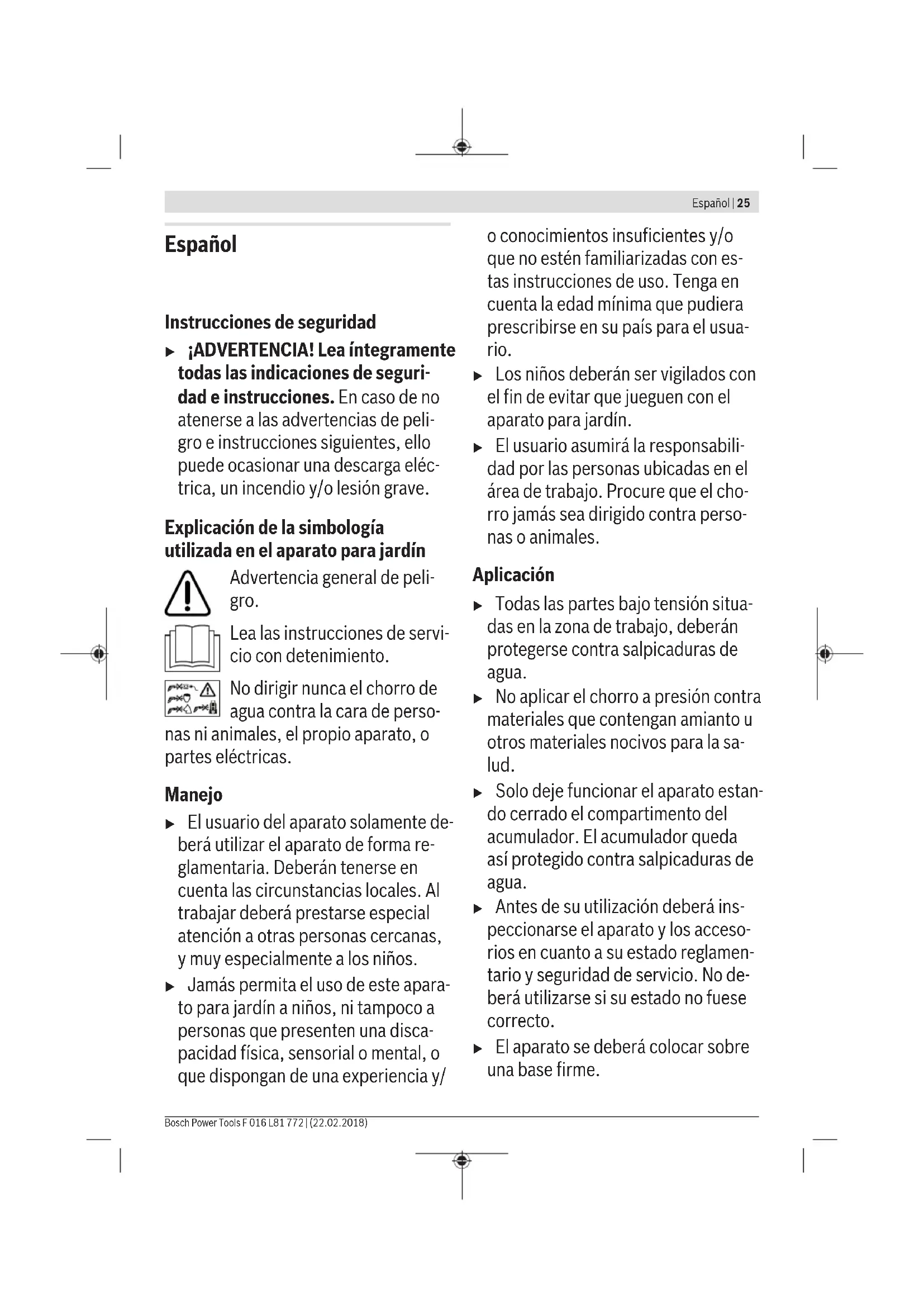 Español | 25

Español

Instrucciones de seguridad

▶ ¡ADVERTENCIA! Lea íntegramente todas las indicaciones de seguridad e instrucciones. En caso de no atenerse a las advertencias de peligro e instrucciones siguientes, ello puede ocasionar una descarga eléctrica, un incendio y/o lesión grave.

Explicación de la simbología utilizada en el aparato para jardín

Advertencia general de peligro.

Lea las instrucciones de servicio con detenimiento.

No dirigir nunca el chorro de agua contra la cara de personas ni animales, el propio aparato, o partes eléctricas.

Manejo

▶ El usuario del aparato solamente deberá utilizar el aparato de forma reglamentaria. Deberán tenerse en cuenta las circunstancias locales. Al trabajar deberá prestarse especial atención a otras personas cercanas, y muy especialmente a los niños.

▶ Jamás permita el uso de este aparato para jardín a niños, ni tampoco a personas que presenten una discapacidad física, sensorial o mental, o que dispongan de una experiencia y/o conocimientos insuficientes y/o que no estén familiarizadas con estas instrucciones de uso. Tenga en cuenta la edad mínima que pudiera prescribirse en su país para el usuario.

▶ Los niños deberán ser vigilados con el fin de evitar que jueguen con el aparato para jardín.

▶ El usuario asumirá la responsabilidad por las personas ubicadas en el área de trabajo. Procure que el chorro jamás sea dirigido contra personas o animales.

Aplicación

▶ Todas las partes bajo tensión situadas en la zona de trabajo, deberán protegerse contra salpicaduras de agua.

▶ No aplicar el chorro a presión contra materiales que contengan amianto u otros materiales nocivos para la salud.

▶ Solo deje funcionar el aparato estando cerrado el compartimento del acumulador. El acumulador queda así protegido contra salpicaduras de agua.

▶ Antes de su utilización deberá inspeccionarse el aparato y los accesorios en cuanto a su estado reglamentario y seguridad de servicio. No deberá utilizarse si su estado no fuese correcto.

▶ El aparato se deberá colocar sobre una base firme.

Bosch Power Tools F 016 L81 772 | (22.02.2018)